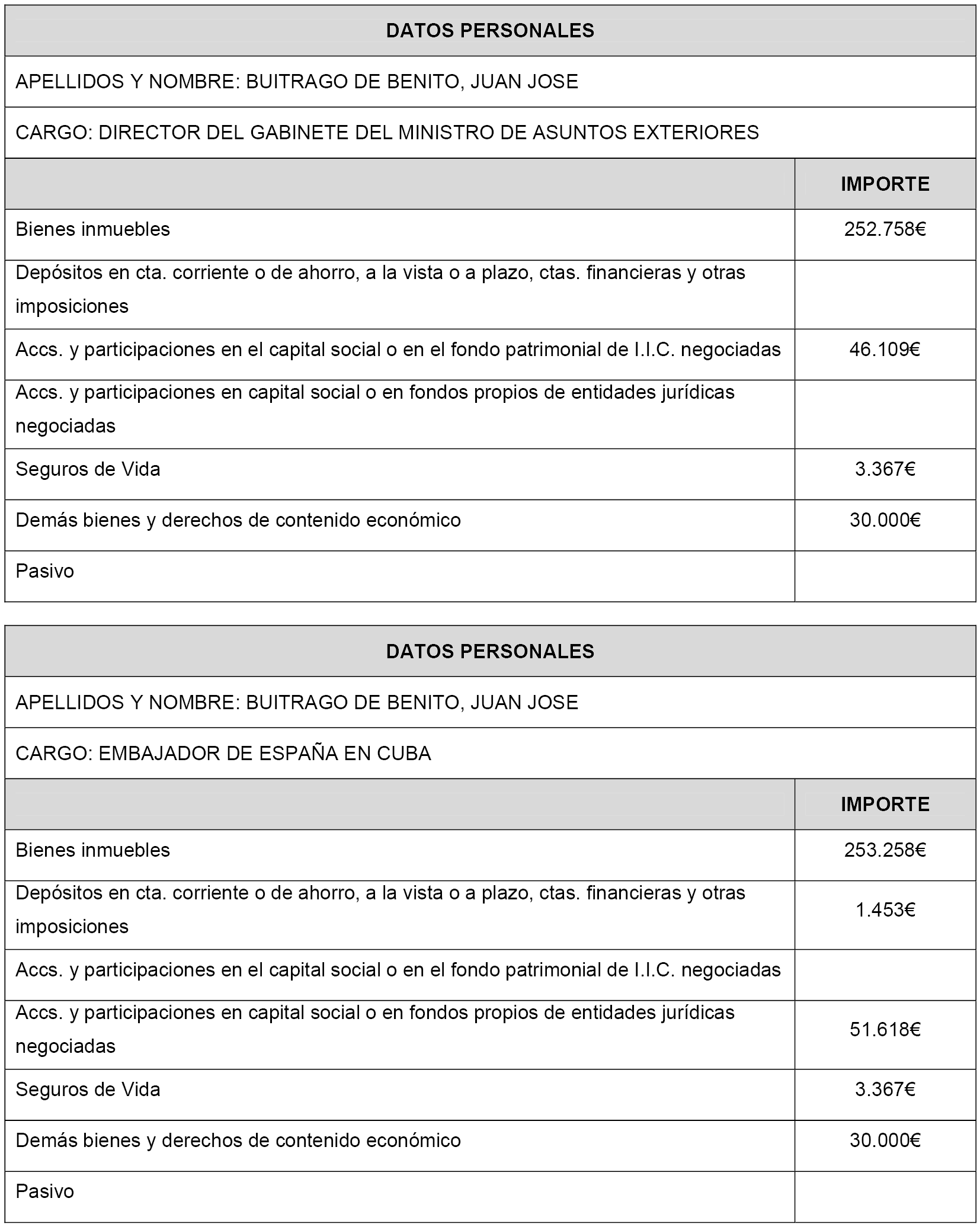 | DATOS PERSONALES | |
|---|---|
| APELLIDOS Y NOMBRE: BUITRAGO DE BENITO, JUAN JOSE | |
| CARGO: DIRECTOR DEL GABINETE DEL MINISTRO DE ASUNTOS EXTERIORES | |
| | IMPORTE |
| Bienes inmuebles | 252.758€ |
| Depósitos en cta. corriente o de ahorro, a la vista o a plazo, ctas. financieras y otras imposiciones | |
| Accs. y participaciones en el capital social o en el fondo patrimonial de I.I.C. negociadas | 46.109€ |
| Accs. y participaciones en capital social o en fondos propios de entidades jurídicas negociadas | |
| Seguros de Vida | 3.367€ |
| Demás bienes y derechos de contenido económico | 30.000€ |
| Pasivo | |

| DATOS PERSONALES | |
|---|---|
| APELLIDOS Y NOMBRE: BUITRAGO DE BENITO, JUAN JOSE | |
| CARGO: EMBAJADOR DE ESPAÑA EN CUBA | |
| | IMPORTE |
| Bienes inmuebles | 253.258€ |
| Depósitos en cta. corriente o de ahorro, a la vista o a plazo, ctas. financieras y otras imposiciones | 1.453€ |
| Accs. y participaciones en el capital social o en el fondo patrimonial de I.I.C. negociadas | |
| Accs. y participaciones en capital social o en fondos propios de entidades jurídicas negociadas | 51.618€ |
| Seguros de Vida | 3.367€ |
| Demás bienes y derechos de contenido económico | 30.000€ |
| Pasivo | |